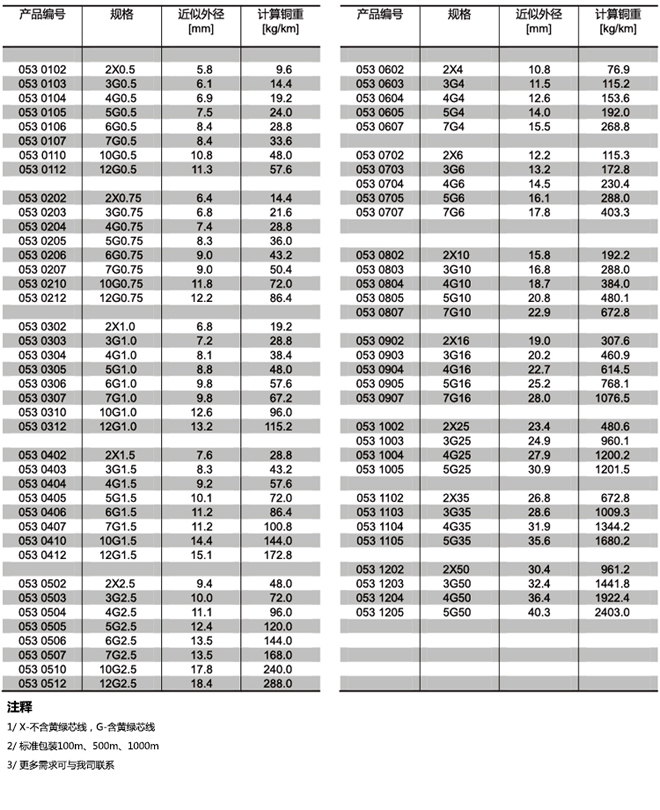 | 产品编号 | 规格 | 近似外径 [mm] | 计算铜重 [kg/km] |
|---|---|---|---|
| 053 0102 | 2X0.5 | 5.8 | 9.6 |
| 053 0103 | 3G0.5 | 6.1 | 14.4 |
| 053 0104 | 4G0.5 | 6.9 | 19.2 |
| 053 0105 | 5G0.5 | 7.5 | 24.0 |
| 053 0106 | 6G0.5 | 8.4 | 28.8 |
| 053 0107 | 7G0.5 | 8.4 | 33.6 |
| 053 0110 | 10G0.5 | 10.8 | 48.0 |
| 053 0112 | 12G0.5 | 11.3 | 57.6 |
| 053 0202 | 2X0.75 | 6.4 | 14.4 |
| 053 0203 | 3G0.75 | 6.8 | 21.6 |
| 053 0204 | 4G0.75 | 7.4 | 28.8 |
| 053 0205 | 5G0.75 | 8.3 | 36.0 |
| 053 0206 | 6G0.75 | 9.0 | 43.2 |
| 053 0207 | 7G0.75 | 9.0 | 50.4 |
| 053 0210 | 10G0.75 | 11.8 | 72.0 |
| 053 0212 | 12G0.75 | 12.2 | 86.4 |
| 053 0302 | 2X1.0 | 6.8 | 19.2 |
| 053 0303 | 3G1.0 | 7.2 | 28.8 |
| 053 0304 | 4G1.0 | 8.1 | 38.4 |
| 053 0305 | 5G1.0 | 8.8 | 48.0 |
| 053 0306 | 6G1.0 | 9.8 | 57.6 |
| 053 0307 | 7G1.0 | 9.8 | 67.2 |
| 053 0310 | 10G1.0 | 12.6 | 96.0 |
| 053 0312 | 12G1.0 | 13.2 | 115.2 |
| 053 0402 | 2X1.5 | 7.6 | 28.8 |
| 053 0403 | 3G1.5 | 8.3 | 43.2 |
| 053 0404 | 4G1.5 | 9.2 | 57.6 |
| 053 0405 | 5G1.5 | 10.1 | 72.0 |
| 053 0406 | 6G1.5 | 11.2 | 86.4 |
| 053 0407 | 7G1.5 | 11.2 | 100.8 |
| 053 0410 | 10G1.5 | 14.4 | 144.0 |
| 053 0412 | 12G1.5 | 15.1 | 172.8 |
| 053 0502 | 2X2.5 | 9.4 | 48.0 |
| 053 0503 | 3G2.5 | 10.0 | 72.0 |
| 053 0504 | 4G2.5 | 11.1 | 96.0 |
| 053 0505 | 5G2.5 | 12.4 | 120.0 |
| 053 0506 | 6G2.5 | 13.5 | 144.0 |
| 053 0507 | 7G2.5 | 13.5 | 168.0 |
| 053 0510 | 10G2.5 | 17.8 | 240.0 |
| 053 0512 | 12G2.5 | 18.4 | 288.0 |

| 产品编号 | 规格 | 近似外径 [mm] | 计算铜重 [kg/km] |
|---|---|---|---|
| 053 0602 | 2X4 | 10.8 | 76.9 |
| 053 0603 | 3G4 | 11.5 | 115.2 |
| 053 0604 | 4G4 | 12.6 | 153.6 |
| 053 0605 | 5G4 | 14.0 | 192.0 |
| 053 0607 | 7G4 | 15.5 | 268.8 |
| 053 0702 | 2X6 | 12.2 | 115.3 |
| 053 0703 | 3G6 | 13.2 | 172.8 |
| 053 0704 | 4G6 | 14.5 | 230.4 |
| 053 0705 | 5G6 | 16.1 | 288.0 |
| 053 0707 | 7G6 | 17.8 | 403.3 |
| 053 0802 | 2X10 | 15.8 | 192.2 |
| 053 0803 | 3G10 | 16.8 | 288.0 |
| 053 0804 | 4G10 | 18.7 | 384.0 |
| 053 0805 | 5G10 | 20.8 | 480.1 |
| 053 0807 | 7G10 | 22.9 | 672.8 |
| 053 0902 | 2X16 | 19.0 | 307.6 |
| 053 0903 | 3G16 | 20.2 | 460.9 |
| 053 0904 | 4G16 | 22.7 | 614.5 |
| 053 0905 | 5G16 | 25.2 | 768.1 |
| 053 0907 | 7G16 | 28.0 | 1076.5 |
| 053 1002 | 2X25 | 23.4 | 480.6 |
| 053 1003 | 3G25 | 24.9 | 960.1 |
| 053 1004 | 4G25 | 27.9 | 1200.2 |
| 053 1005 | 5G25 | 30.9 | 1201.5 |
| 053 1102 | 2X35 | 26.8 | 672.8 |
| 053 1103 | 3G35 | 28.6 | 1009.3 |
| 053 1104 | 4G35 | 31.9 | 1344.2 |
| 053 1105 | 5G35 | 35.6 | 1680.2 |
| 053 1202 | 2X50 | 30.4 | 961.2 |
| 053 1203 | 3G50 | 32.4 | 1441.8 |
| 053 1204 | 4G50 | 36.4 | 1922.4 |
| 053 1205 | 5G50 | 40.3 | 2403.0 |

注释

1/ X-不含黄绿芯线，G-含黄绿芯线

2/ 标准包装100m、500m、1000m

3/ 更多需求可与我司联系